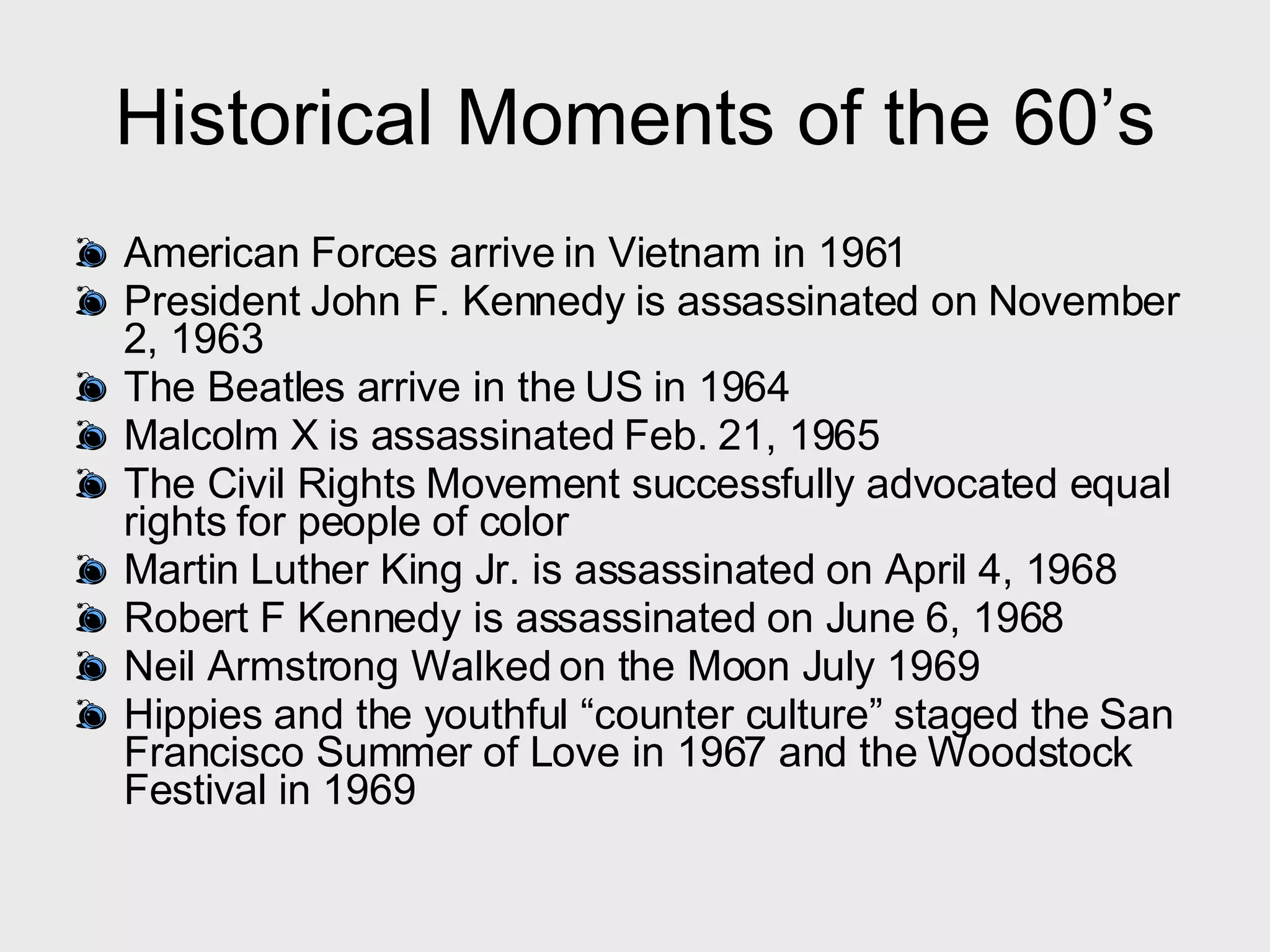 Historical Moments of the 60's

• American Forces arrive in Vietnam in 1961
• President John F. Kennedy is assassinated on November 2, 1963
• The Beatles arrive in the US in 1964
• Malcolm X is assassinated Feb. 21, 1965
• The Civil Rights Movement successfully advocated equal rights for people of color
• Martin Luther King Jr. is assassinated on April 4, 1968
• Robert F Kennedy is assassinated on June 6, 1968
• Neil Armstrong Walked on the Moon July 1969
• Hippies and the youthful "counter culture" staged the San Francisco Summer of Love in 1967 and the Woodstock Festival in 1969